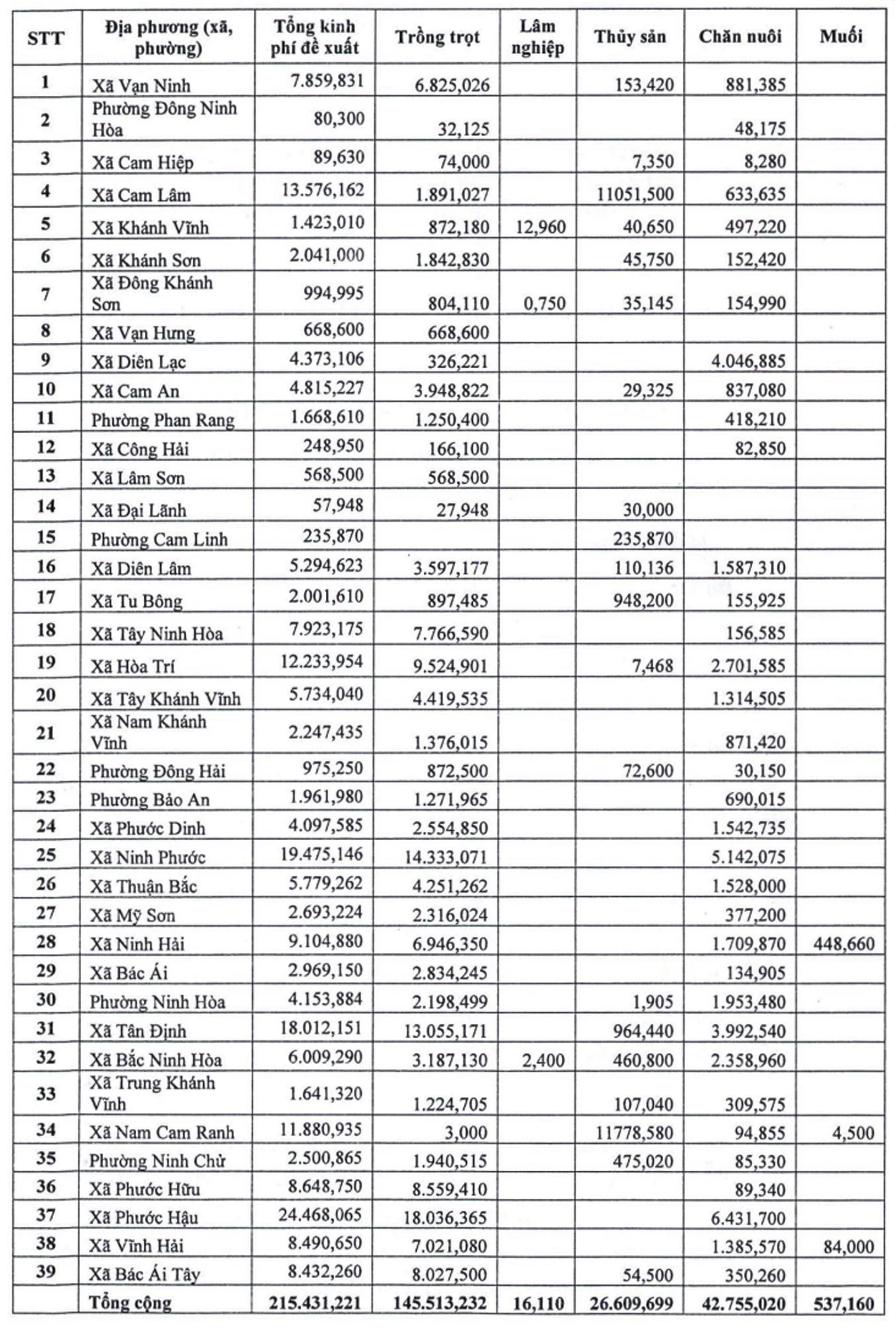 | STT | Địa phương (xã, phường) | Tổng kinh phí đề xuất | Trồng trọt | Lâm nghiệp | Thủy sản | Chăn nuôi | Muối |
|---|---|---|---|---|---|---|---|
| 1 | Xã Vạn Ninh | 7.859,831 | 6.825,026 | | 153,420 | 881,385 | |
| 2 | Phường Đông Ninh Hòa | 80,300 | 32,125 | | | 48,175 | |
| 3 | Xã Cam Hiệp | 89,630 | 74,000 | | 7,350 | 8,280 | |
| 4 | Xã Cam Lâm | 13.576,162 | 1.891,027 | | 11051,500 | 633,635 | |
| 5 | Xã Khánh Vĩnh | 1.423,010 | 872,180 | 12,960 | 40,650 | 497,220 | |
| 6 | Xã Khánh Sơn | 2.041,000 | 1.842,830 | | 45,750 | 152,420 | |
| 7 | Xã Đông Khánh Sơn | 994,995 | 804,110 | 0,750 | 35,145 | 154,990 | |
| 8 | Xã Vạn Hưng | 668,600 | 668,600 | | | | |
| 9 | Xã Diên Lạc | 4.373,106 | 326,221 | | | 4.046,885 | |
| 10 | Xã Cam An | 4.815,227 | 3.948,822 | | 29,325 | 837,080 | |
| 11 | Phường Phan Rang | 1.668,610 | 1.250,400 | | | 418,210 | |
| 12 | Xã Công Hải | 248,950 | 166,100 | | | 82,850 | |
| 13 | Xã Lâm Sơn | 568,500 | 568,500 | | | | |
| 14 | Xã Đại Lãnh | 57,948 | 27,948 | | 30,000 | | |
| 15 | Phường Cam Linh | 235,870 | | | 235,870 | | |
| 16 | Xã Diên Lâm | 5.294,623 | 3.597,177 | | 110,136 | 1.587,310 | |
| 17 | Xã Tu Bông | 2.001,610 | 897,485 | | 948,200 | 155,925 | |
| 18 | Xã Tây Ninh Hòa | 7.923,175 | 7.766,590 | | | 156,585 | |
| 19 | Xã Hòa Trí | 12.233,954 | 9.524,901 | | 7,468 | 2.701,585 | |
| 20 | Xã Tây Khánh Vĩnh | 5.734,040 | 4.419,535 | | | 1.314,505 | |
| 21 | Xã Nam Khánh Vĩnh | 2.247,435 | 1.376,015 | | | 871,420 | |
| 22 | Phường Đông Hải | 975,250 | 872,500 | | 72,600 | 30,150 | |
| 23 | Phường Bảo An | 1.961,980 | 1.271,965 | | | 690,015 | |
| 24 | Xã Phước Dinh | 4.097,585 | 2.554,850 | | | 1.542,735 | |
| 25 | Xã Ninh Phước | 19.475,146 | 14.333,071 | | | 5.142,075 | |
| 26 | Xã Thuận Bắc | 5.779,262 | 4.251,262 | | | 1.528,000 | |
| 27 | Xã Mỹ Sơn | 2.693,224 | 2.316,024 | | | 377,200 | |
| 28 | Xã Ninh Hải | 9.104,880 | 6.946,350 | | | 1.709,870 | 448,660 |
| 29 | Xã Bác Ái | 2.969,150 | 2.834,245 | | | 134,905 | |
| 30 | Phường Ninh Hòa | 4.153,884 | 2.198,499 | | 1,905 | 1.953,480 | |
| 31 | Xã Tân Định | 18.012,151 | 13.055,171 | | 964,440 | 3.992,540 | |
| 32 | Xã Bắc Ninh Hòa | 6.009,290 | 3.187,130 | 2,400 | 460,800 | 2.358,960 | |
| 33 | Xã Trung Khánh Vĩnh | 1.641,320 | 1.224,705 | | 107,040 | 309,575 | |
| 34 | Xã Nam Cam Ranh | 11.880,935 | 3,000 | | 11778,580 | 94,855 | 4,500 |
| 35 | Phường Ninh Chử | 2.500,865 | 1.940,515 | | 475,020 | 85,330 | |
| 36 | Xã Phước Hữu | 8.648,750 | 8.559,410 | | | 89,340 | |
| 37 | Xã Phước Hậu | 24.468,065 | 18.036,365 | | | 6.431,700 | |
| 38 | Xã Vĩnh Hải | 8.490,650 | 7.021,080 | | | 1.385,570 | 84,000 |
| 39 | Xã Bác Ái Tây | 8.432,260 | 8.027,500 | | 54,500 | 350,260 | |
| | Tổng cộng | 215.431,221 | 145.513,232 | 16,110 | 26.609,699 | 42.755,020 | 537,160 |